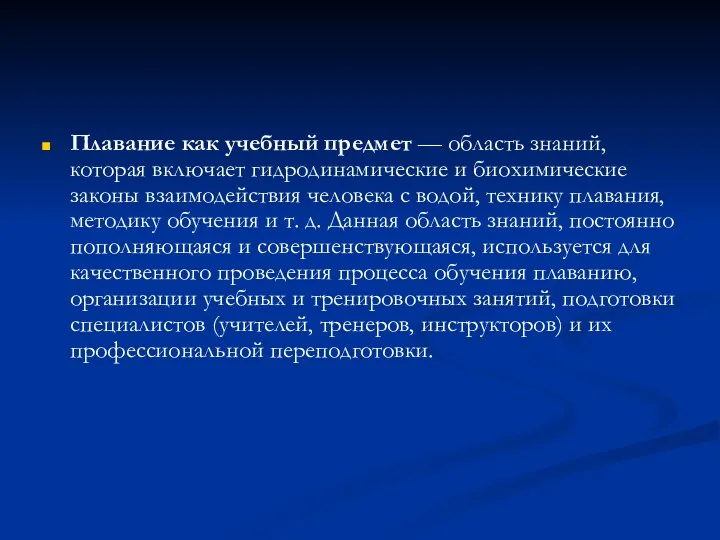 Плавание как учебный предмет — область знаний, которая включает гидродинамические и биохимические законы взаимодействия человека с водой, технику плавания, методику обучения и т. д. Данная область знаний, постоянно пополняющаяся и совершенствующаяся, используется для качественного проведения процесса обучения плаванию, организации учебных и тренировочных занятий, подготовки специалистов (учителей, тренеров, инструкторов) и их профессиональной переподготовки.